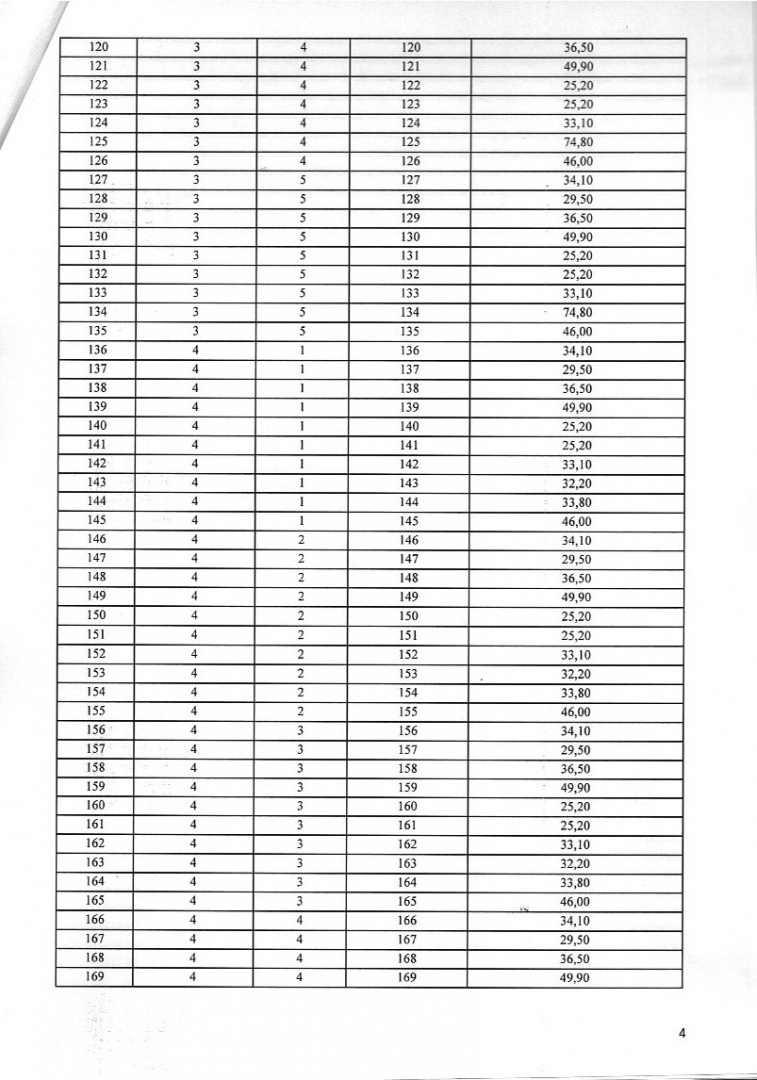 | 120 | 3 | 4 | 120 | 36,50 |
|---|---|---|---|---|
| 121 | 3 | 4 | 121 | 49,90 |
| 122 | 3 | 4 | 122 | 25,20 |
| 123 | 3 | 4 | 123 | 25,20 |
| 124 | 3 | 4 | 124 | 33,10 |
| 125 | 3 | 4 | 125 | 74,80 |
| 126 | 3 | 4 | 126 | 46,00 |
| 127 | 3 | 5 | 127 | 34,10 |
| 128 | 3 | 5 | 128 | 29,50 |
| 129 | 3 | 5 | 129 | 36,50 |
| 130 | 3 | 5 | 130 | 49,90 |
| 131 | 3 | 5 | 131 | 25,20 |
| 132 | 3 | 5 | 132 | 25,20 |
| 133 | 3 | 5 | 133 | 33,10 |
| 134 | 3 | 5 | 134 | 74,80 |
| 135 | 3 | 5 | 135 | 46,00 |
| 136 | 4 | 1 | 136 | 34,10 |
| 137 | 4 | 1 | 137 | 29,50 |
| 138 | 4 | 1 | 138 | 36,50 |
| 139 | 4 | 1 | 139 | 49,90 |
| 140 | 4 | 1 | 140 | 25,20 |
| 141 | 4 | 1 | 141 | 25,20 |
| 142 | 4 | 1 | 142 | 33,10 |
| 143 | 4 | 1 | 143 | 32,20 |
| 144 | 4 | 1 | 144 | 33,80 |
| 145 | 4 | 1 | 145 | 46,00 |
| 146 | 4 | 2 | 146 | 34,10 |
| 147 | 4 | 2 | 147 | 29,50 |
| 148 | 4 | 2 | 148 | 36,50 |
| 149 | 4 | 2 | 149 | 49,90 |
| 150 | 4 | 2 | 150 | 25,20 |
| 151 | 4 | 2 | 151 | 25,20 |
| 152 | 4 | 2 | 152 | 33,10 |
| 153 | 4 | 2 | 153 | 32,20 |
| 154 | 4 | 2 | 154 | 33,80 |
| 155 | 4 | 2 | 155 | 46,00 |
| 156 | 4 | 3 | 156 | 34,10 |
| 157 | 4 | 3 | 157 | 29,50 |
| 158 | 4 | 3 | 158 | 36,50 |
| 159 | 4 | 3 | 159 | 49,90 |
| 160 | 4 | 3 | 160 | 25,20 |
| 161 | 4 | 3 | 161 | 25,20 |
| 162 | 4 | 3 | 162 | 33,10 |
| 163 | 4 | 3 | 163 | 32,20 |
| 164 | 4 | 3 | 164 | 33,80 |
| 165 | 4 | 3 | 165 | 46,00 |
| 166 | 4 | 4 | 166 | 34,10 |
| 167 | 4 | 4 | 167 | 29,50 |
| 168 | 4 | 4 | 168 | 36,50 |
| 169 | 4 | 4 | 169 | 49,90 |

4